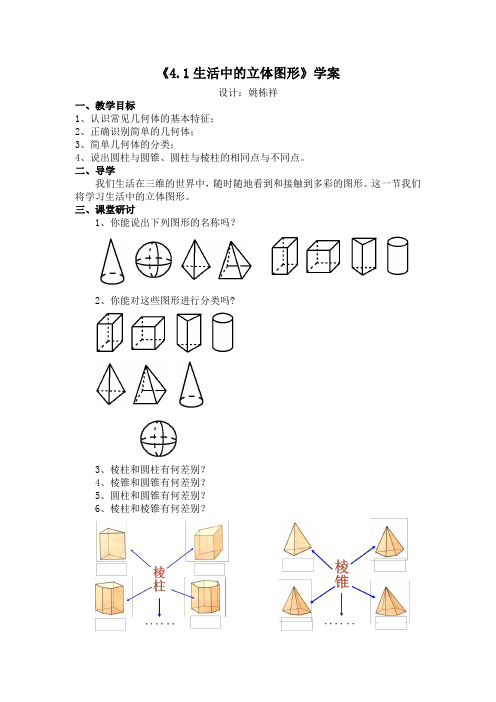 《4.1 生活中的立体图形》学案

设计：姚栋祥

一、教学目标

1、认识常见几何体的基本特征；

2、正确识别简单的几何体；

3、简单几何体的分类；

4、说出圆柱与圆锥、圆柱与棱柱的相同点与不同点。

二、导学

我们生活在三维的世界中，随时随地看到和接触到多彩的图形。这一节我们将学习生活中的立体图形。

三、课堂研讨

1、你能说出下列图形的名称吗？

2、你能对这些图形进行分类吗？

3、棱柱和圆柱有何差别？

4、棱锥和圆锥有何差别？

5、圆柱和圆锥有何差别？

6、棱柱和棱锥有何差别？

棱柱

……

棱锥

……